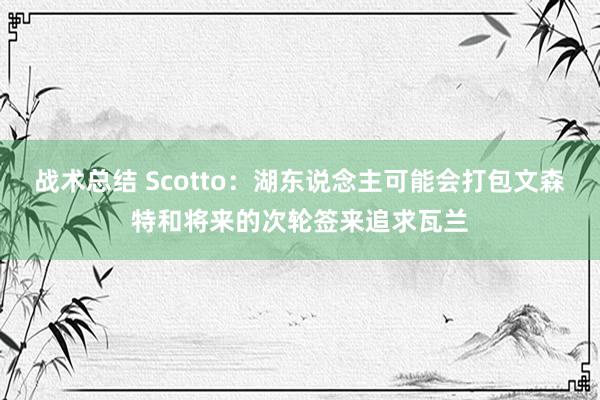 战术总结 Scotto：湖东说念主可能会打包文森特和将来的次轮签来追求瓦兰